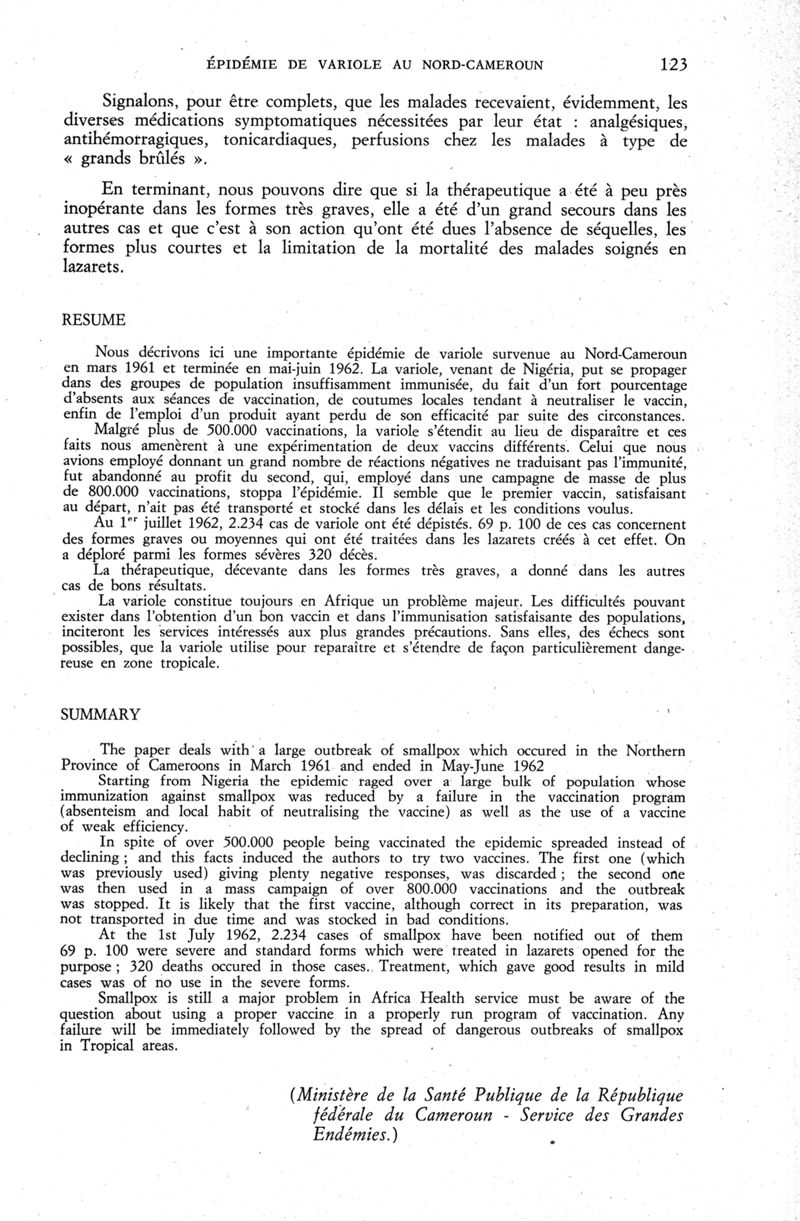 ÉPIDÉMIE DE VARIOLE AU NORD-CAMEROUN 123

Signalons, pour être complets, que les malades recevaient, évidemment, les diverses médications symptomatiques nécessitées par leur état : analgésiques, antihémorragiques, tonicardiaques, perfusions chez les malades à type de « grands brûlés ».

En terminant, nous pouvons dire que si la thérapeutique a été à peu près inopérante dans les formes très graves, elle a été d'un grand secours dans les autres cas et que c'est à son action qu'ont été dues l'absence de séquelles, les formes plus courtes et la limitation de la mortalité des malades soignés en lazarets.

RESUME

Nous décrivons ici une importante épidémie de variole survenue au Nord-Cameroun en mars 1961 et terminée en mai-juin 1962. La variole, venant de Nigéria, put se propager dans des groupes de population insuffisamment immunisée, du fait d'un fort pourcentage d'absents aux séances de vaccination, de coutumes locales tendant à neutraliser le vaccin, enfin de l'emploi d'un produit ayant perdu de son efficacité par suite des circonstances.

Malgré plus de 500.000 vaccinations, la variole s'étendit au lieu de disparaître et ces faits nous amenèrent à une expérimentation de deux vaccins différents. Celui que nous avions employé donnant un grand nombre de réactions négatives ne traduisant pas l'immunité, fut abandonné au profit du second, qui, employé dans une campagne de masse de plus de 800.000 vaccinations, stoppa l'épidémie. Il semble que le premier vaccin, satisfaisant au départ, n'ait pas été transporté et stocké dans les délais et les conditions voulus.

Au 1$^{er}$ juillet 1962, 2.234 cas de variole ont été dépistés. 69 p. 100 de ces cas concernent des formes graves ou moyennes qui ont été traitées dans les lazarets créés à cet effet. On a déploré parmi les formes sévères 320 décès.

La thérapeutique, décevante dans les formes très graves, a donné dans les autres cas de bons résultats.

La variole constitue toujours en Afrique un problème majeur. Les difficultés pouvant exister dans l'obtention d'un bon vaccin et dans l'immunisation satisfaisante des populations, inciteront les services intéressés aux plus grandes précautions. Sans elles, des échecs sont possibles, que la variole utilise pour reparaître et s'étendre de façon particulièrement dangereuse en zone tropicale.

SUMMARY

The paper deals with a large outbreak of smallpox which occured in the Northern Province of Cameroons in March 1961 and ended in May-June 1962

Starting from Nigeria the epidemic raged over a large bulk of population whose immunization against smallpox was reduced by a failure in the vaccination program (absenteism and local habit of neutralising the vaccine) as well as the use of a vaccine of weak efficiency.

In spite of over 500.000 people being vaccinated the epidemic spreaded instead of declining ; and this facts induced the authors to try two vaccines. The first one (which was previously used) giving plenty negative responses, was discarded ; the second one was then used in a mass campaign of over 800.000 vaccinations and the outbreak was stopped. It is likely that the first vaccine, although correct in its preparation, was not transported in due time and was stocked in bad conditions.

At the 1st July 1962, 2.234 cases of smallpox have been notified out of them 69 p. 100 were severe and standard forms which were treated in lazarets opened for the purpose ; 320 deaths occured in those cases. Treatment, which gave good results in mild cases was of no use in the severe forms.

Smallpox is still a major problem in Africa Health service must be aware of the question about using a proper vaccine in a properly run program of vaccination. Any failure will be immediately followed by the spread of dangerous outbreaks of smallpox in Tropical areas.

(Ministère de la Santé Publique de la République fédérale du Cameroun - Service des Grandes Endémies.)